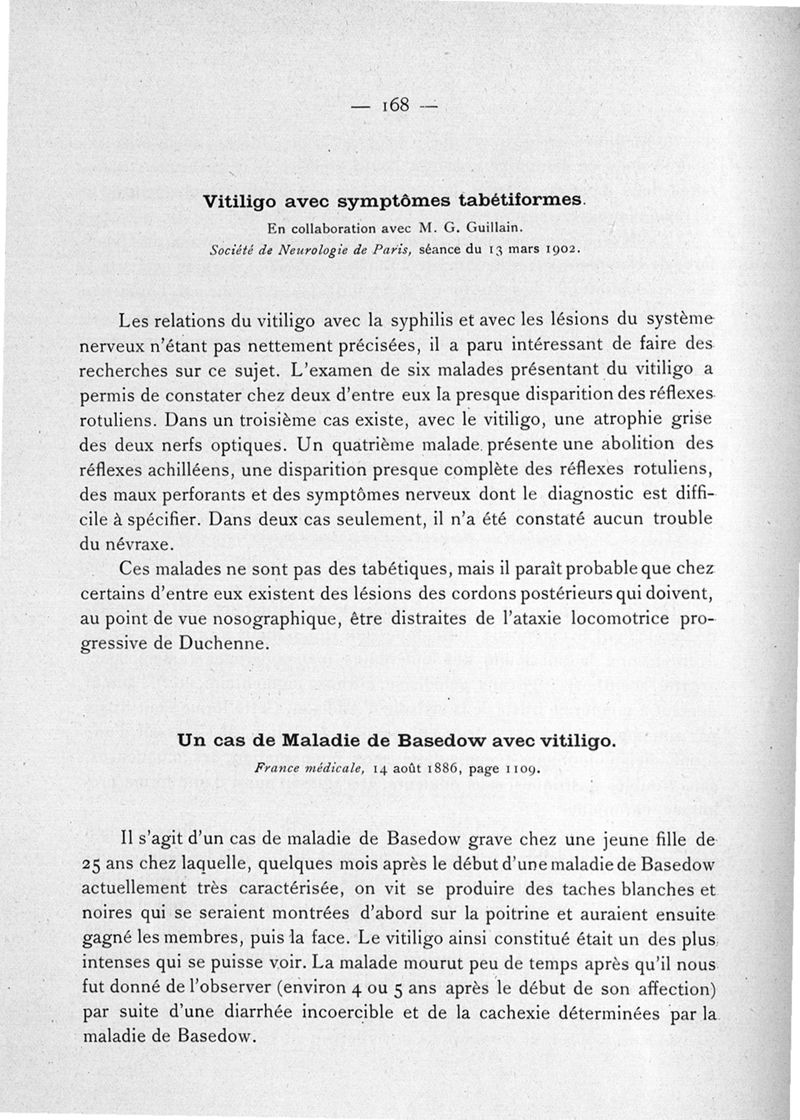 — 168 —

Vitiligo avec symptômes tabétiformes.

En collaboration avec M. G. Guillain.

Société de Neurologie de Paris, séance du 13 mars 1902.

Les relations du vitiligo avec la syphilis et avec les lésions du système nerveux n'étant pas nettement précisées, il a paru intéressant de faire des recherches sur ce sujet. L'examen de six malades présentant du vitiligo a permis de constater chez deux d'entre eux la presque disparition des réflexes rotuliens. Dans un troisième cas existe, avec le vitiligo, une atrophie grise des deux nerfs optiques. Un quatrième malade présente une abolition des réflexes achilléens, une disparition presque complète des réflexes rotuliens, des maux perforants et des symptômes nerveux dont le diagnostic est difficile à spécifier. Dans deux cas seulement, il n'a été constaté aucun trouble du névraxe.

Ces malades ne sont pas des tabétiques, mais il paraît probable que chez certains d'entre eux existent des lésions des cordons postérieurs qui doivent, au point de vue nosographique, être distraites de l'ataxie locomotrice progressive de Duchenne.

Un cas de Maladie de Basedow avec vitiligo.

France médicale, 14 août 1886, page 1109.

Il s'agit d'un cas de maladie de Basedow grave chez une jeune fille de 25 ans chez laquelle, quelques mois après le début d'une maladie de Basedow actuellement très caractérisée, on vit se produire des taches blanches et noires qui se seraient montrées d'abord sur la poitrine et auraient ensuite gagné les membres, puis la face. Le vitiligo ainsi constitué était un des plus intenses qui se puisse voir. La malade mourut peu de temps après qu'il nous fut donné de l'observer (environ 4 ou 5 ans après le début de son affection) par suite d'une diarrhée incoercible et de la cachexie déterminées par la maladie de Basedow.